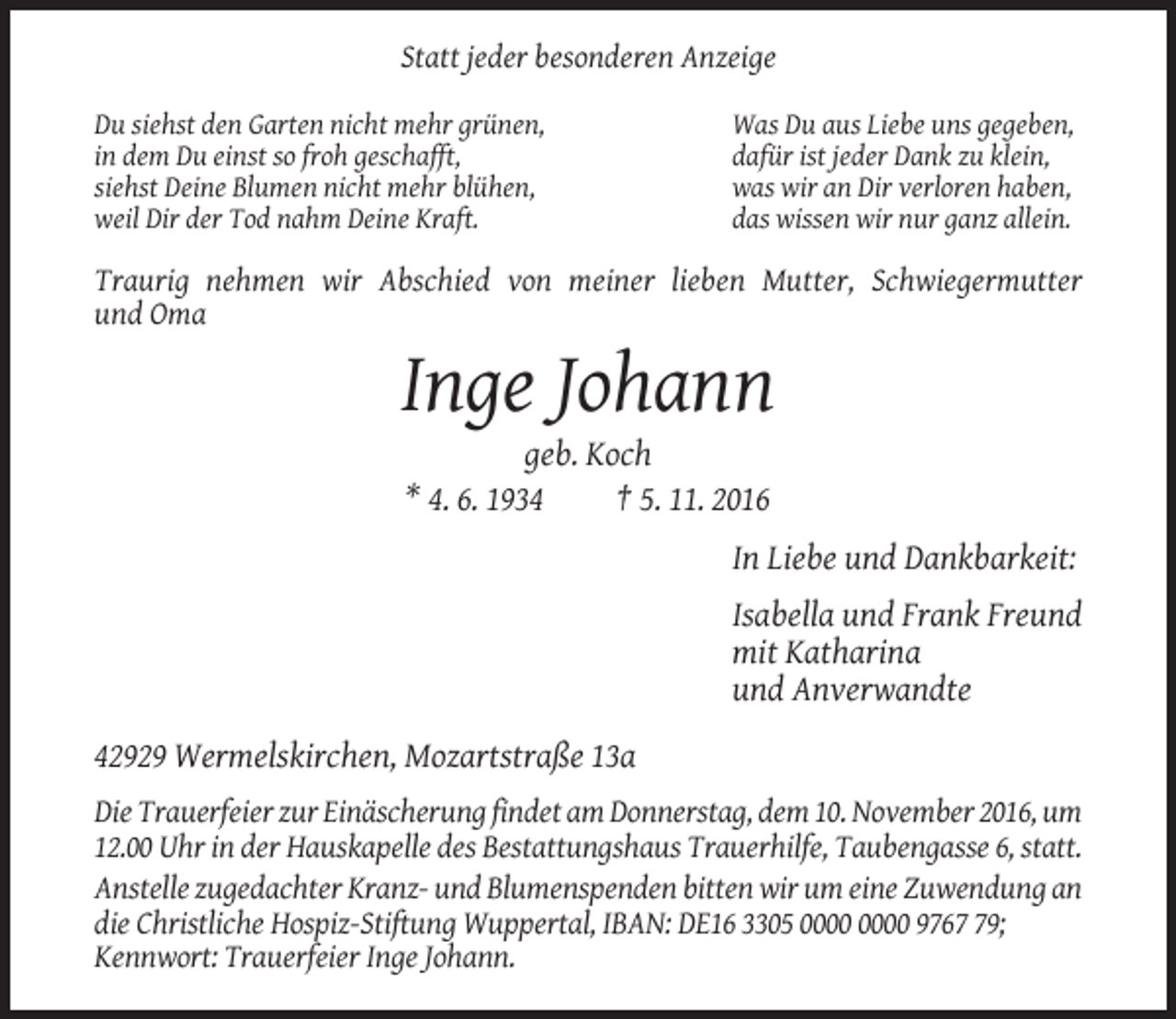 Statt jeder besonderen Anzeige

Du siehst den Garten nicht mehr grünen,
in dem Du einst so froh geschafft,
siehst Deine Blumen nicht mehr blühen,
weil Dir der Tod nahm Deine Kraft.

Was Du aus Liebe uns gegeben,
dafür ist jeder Dank zu klein,
was wir an Dir verloren haben,
das wissen wir nur ganz allein.

Traurig nehmen wir Abschied von meiner lieben Mutter, Schwiegermutter und Oma

Inge Johann

geb. Koch

* 4. 6. 1934 † 5. 11. 2016

In Liebe und Dankbarkeit:

Isabella und Frank Freund
mit Katharina
und Anverwandte

42929 Wermelskirchen, Mozartstraße 13a

Die Trauerfeier zur Einäscherung findet am Donnerstag, dem 10. November 2016, um 12.00 Uhr in der Hauskapelle des Bestattungshaus Trauerhilfe, Taubengasse 6, statt.

Anstelle zugedachter Kranz- und Blumenspenden bitten wir um eine Zuwendung an die Christliche Hospiz-Stiftung Wuppertal, IBAN: DE16 3305 0000 0000 9767 79; Kennwort: Trauerfeier Inge Johann.